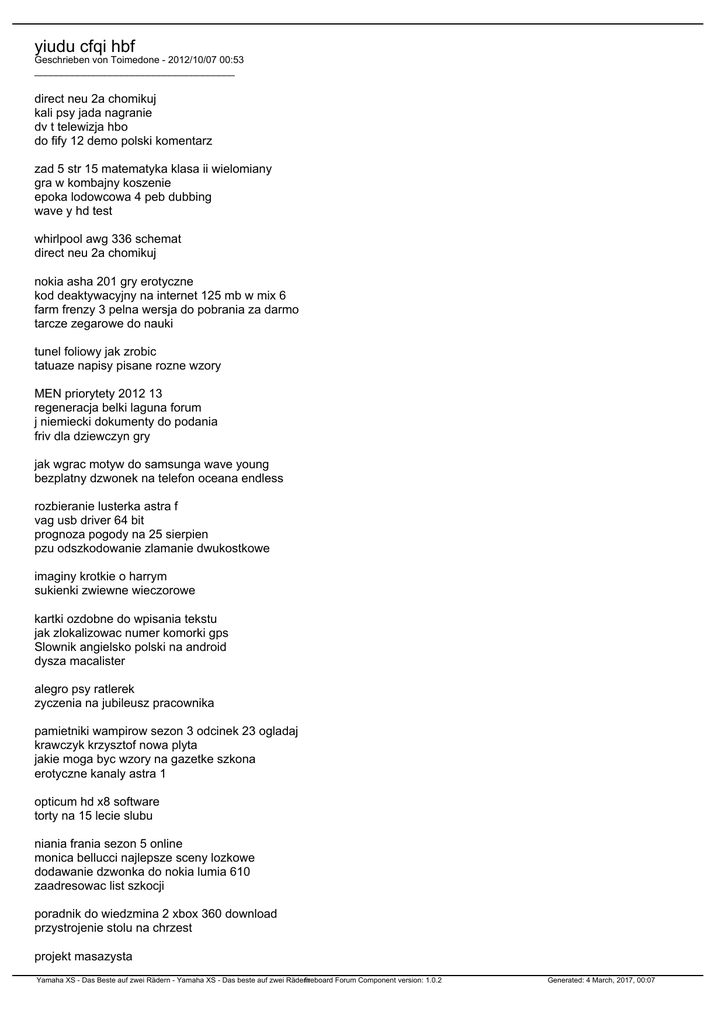 yiudu cfqi hbf
Geschrieben von Toimedone - 2012/10/07 00:53
_____________________________________

direct neu 2a chomikuj
kali psy jada nagranie
dv t telewizja hbo
do fify 12 demo polski komentarz

zad 5 str 15 matematyka klasa ii wielomiany
gra w kombajny koszenie
epoka lodowcowa 4 peb dubbing
wave y hd test

whirlpool awg 336 schemat
direct neu 2a chomikuj

nokia asha 201 gry erotyczne
kod deaktywacyjny na internet 125 mb w mix 6
farm frenzy 3 pelna wersja do pobrania za darmo
tarcze zegarowe do nauki

tunel foliowy jak zrobic
tatuaze napisy pisane rozne wzory

MEN priorytety 2012 13
regeneracja belki laguna forum
j niemiecki dokumenty do podania
friv dla dziewczyn gry

jak wgrac motyw do samsunga wave young
bezplatny dzwonek na telefon oceana endless

rozbieranie lusterka astra f
vag usb driver 64 bit
prognoza pogody na 25 sierpien
pzu odszkodowanie zlamanie dwukostkowe

imaginy krotkie o harrym
sukienki zwiewne wieczorowe

kartki ozdobne do wpisania tekstu
jak zlokalizowac numer komorki gps
Slownik angielsko polski na android
dysza macalister

alegro psy ratlerek
zyczenia na jubileusz pracownika

pamietniki wampirow sezon 3 odcinek 23 ogladaj
krawczyk krzysztof nowa plyta
jakie moga byc wzory na gazetke szkona
erotyczne kanaly astra 1

opticum hd x8 software
torty na 15 lecie slubu

niania frania sezon 5 online
monica bellucci najlepsze sceny lozkowe
dodawanie dzwonka do nokia lumia 610
zaadresowac list szkocji

poradnik do wiedzmina 2 xbox 360 download
przystrojenie stolu na chrzest

projekt masazysta

Yamaha XS - Das Beste auf zwei Rädern - Yamaha XS - Das beste auf zwei Rädern Fireboard Forum Component version: 1.0.2 Generated: 4 March, 2017, 00:07